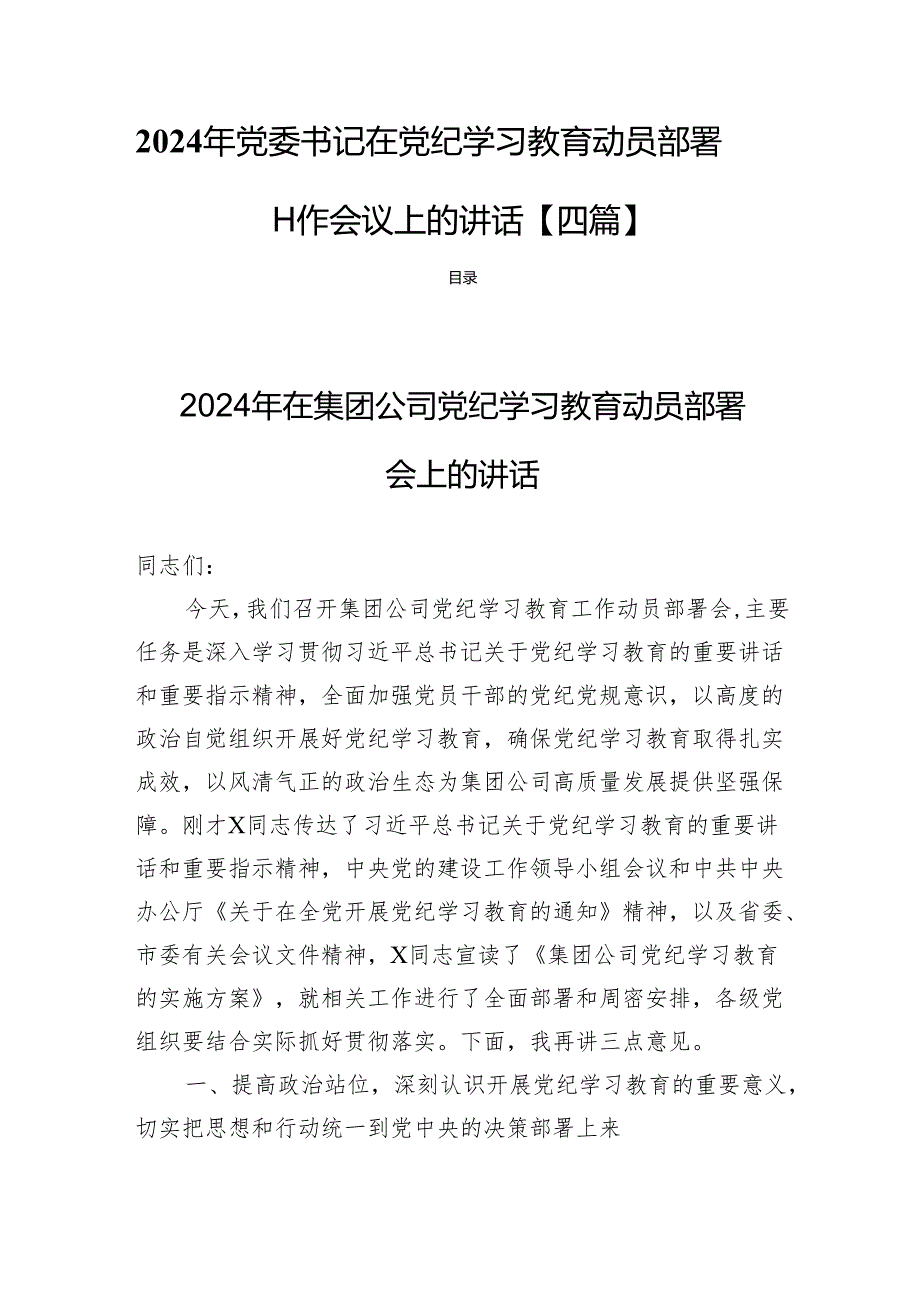 2024年党委书记在党纪学习教育动员部署H作会议上的讲话【四篇】

目录

2024年在集团公司党纪学习教育动员部署会上的讲话

同志们：

今天，我们召开集团公司党纪学习教育工作动员部署会，主要任务是深入学习贯彻习近平总书记关于党纪学习教育的重要讲话和重要指示精神，全面加强党员干部的党纪党规意识，以高度的政治自觉组织开展好党纪学习教育，确保党纪学习教育取得扎实成效，以风清气正的政治生态为集团公司高质量发展提供坚强保障。刚才X同志传达了习近平总书记关于党纪学习教育的重要讲话和重要指示精神，中央党的建设工作领导小组会议和中共中央办公厅《关于在全党开展党纪学习教育的通知》精神，以及省委、市委有关会议文件精神，X同志宣读了《集团公司党纪学习教育的实施方案》，就相关工作进行了全面部署和周密安排，各级党组织要结合实际抓好贯彻落实。下面，我再讲三点意见。

一、提高政治站位，深刻认识开展党纪学习教育的重要意义，切实把思想和行动统一到党中央的决策部署上来